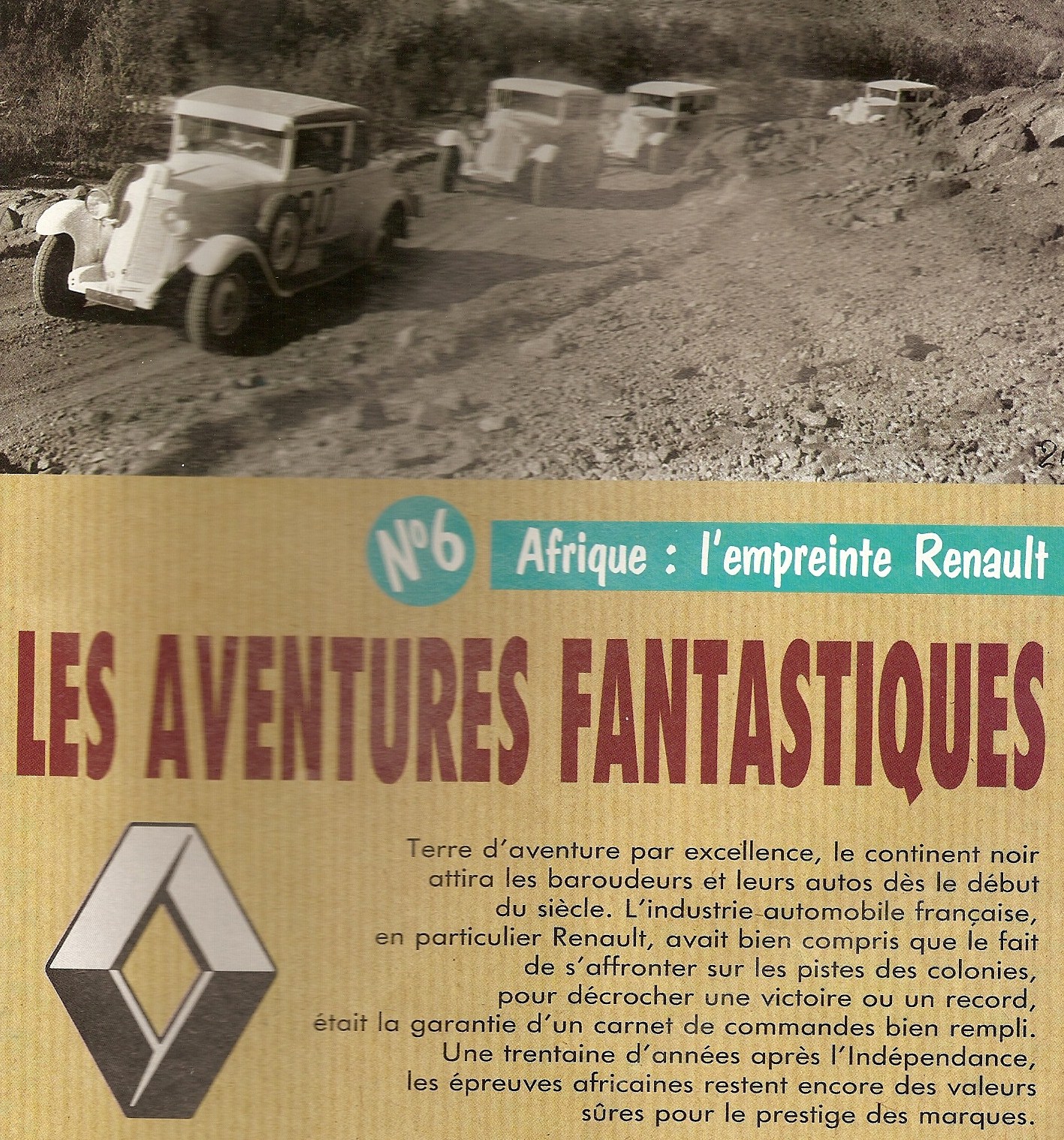 N°6 Afrique : l'empreinte Renault

LES AVENTURES FANTASTIQUES

Terre d'aventure par excellence, le continent noir attira les baroudeurs et leurs autos dès le début du siècle. L'industrie automobile française, en particulier Renault, avait bien compris que le fait de s'affronter sur les pistes des colonies, pour décrocher une victoire ou un record, était la garantie d'un carnet de commandes bien rempli. Une trentaine d'années après l'Indépendance, les épreuves africaines restent encore des valeurs sûres pour le prestige des marques.